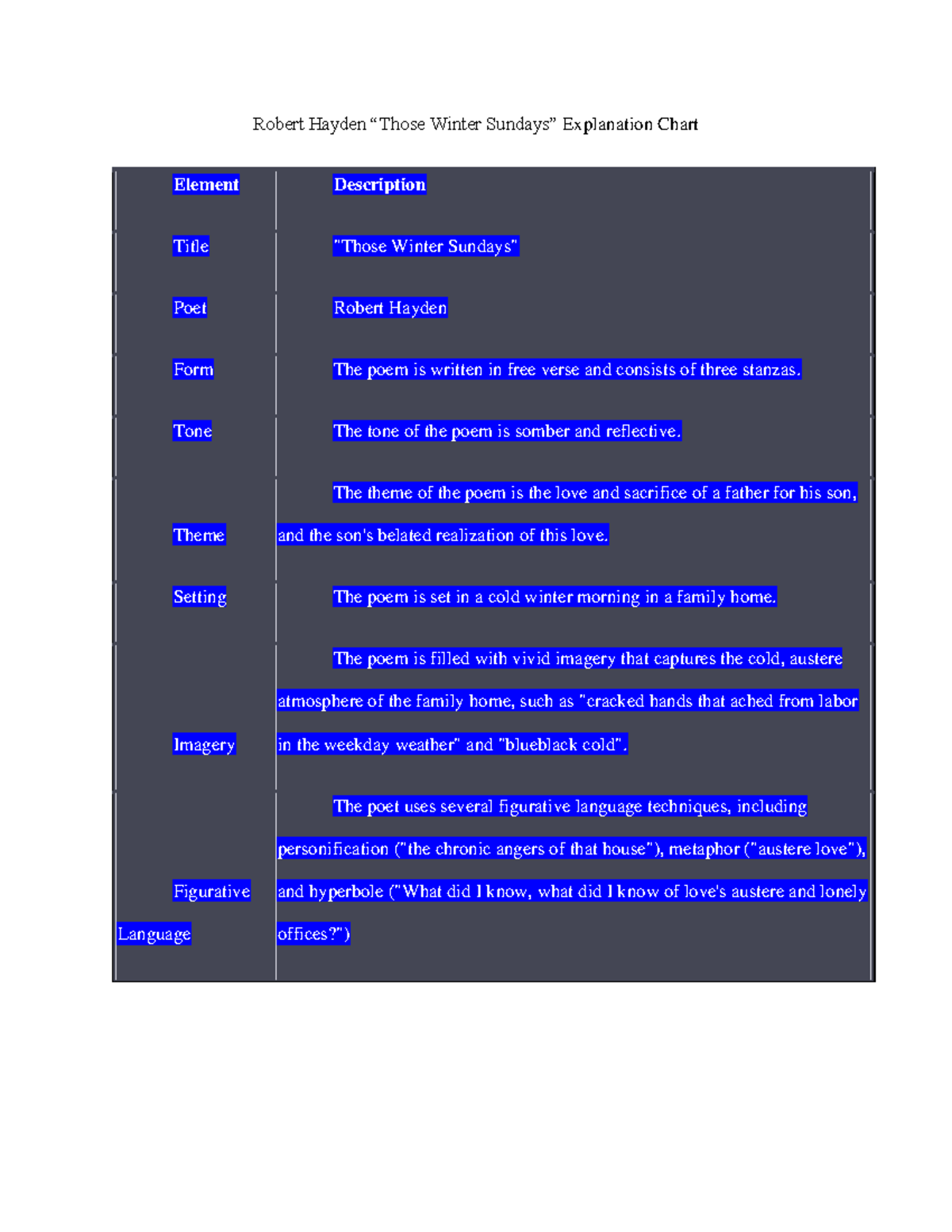 Robert Hayden “Those Winter Sundays” Explanation Chart

| Element | Description |
|---|---|
| Title | "Those Winter Sundays" |
| Poet | Robert Hayden |
| Form | The poem is written in free verse and consists of three stanzas. |
| Tone | The tone of the poem is somber and reflective. |
| Theme | The theme of the poem is the love and sacrifice of a father for his son, and the son's belated realization of this love. |
| Setting | The poem is set in a cold winter morning in a family home. |
| Imagery | The poem is filled with vivid imagery that captures the cold, austere atmosphere of the family home, such as "cracked hands that ached from labor in the weekday weather" and "blueblack cold". |
| Figurative Language | The poet uses several figurative language techniques, including personification ("the chronic angers of that house"), metaphor ("austere love"), and hyperbole ("What did I know, what did I know of love's austere and lonely offices?") |